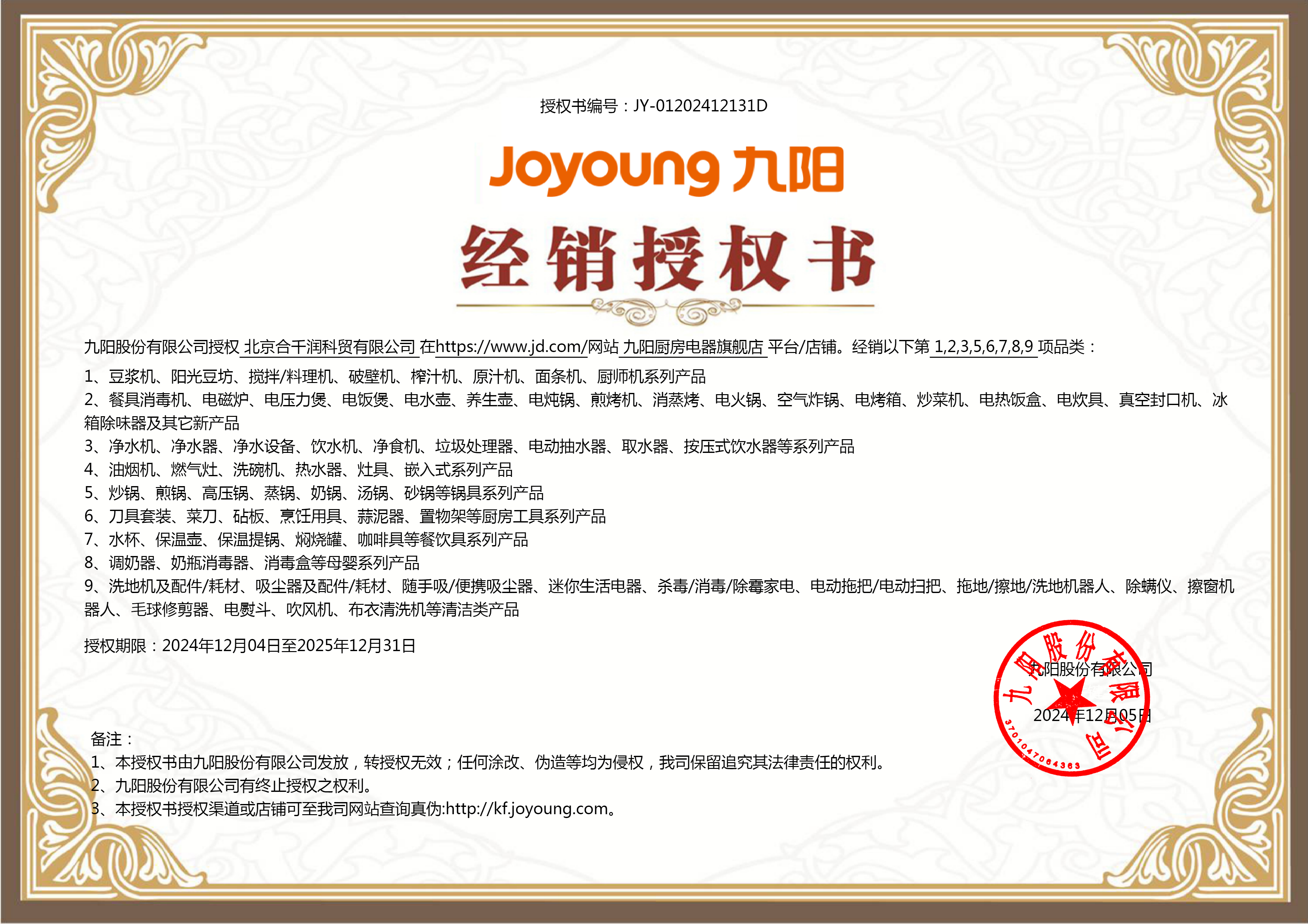 授权书编号：JY-01202412131D

Joyoung 九阳

经销授权书

九阳股份有限公司授权 北京合千润科贸有限公司 在https://www.jd.com/网站 九阳厨房电器旗舰店 平台/店铺。经销以下第 1,2,3,5,6,7,8,9 项品类：

1、豆浆机、阳光豆坊、搅拌/料理机、破壁机、榨汁机、原汁机、面条机、厨师机系列产品
2、餐具消毒机、电磁炉、电压力煲、电饭煲、电水壶、养生壶、电炖锅、煎烤机、消蒸烤、电火锅、空气炸锅、电烤箱、炒菜机、电热饭盒、电炊具、真空封口机、冰箱除味器及其它新产品
3、净水机、净水器、净水设备、饮水机、净食机、垃圾处理器、电动抽水器、取水器、按压式饮水器等系列产品
4、油烟机、燃气灶、洗碗机、热水器、灶具、嵌入式系列产品
5、炒锅、煎锅、高压锅、蒸锅、奶锅、汤锅、砂锅等锅具系列产品
6、刀具套装、菜刀、砧板、烹饪用具、蒜泥器、置物架等厨房工具系列产品
7、水杯、保温壶、保温提锅、焖烧罐、咖啡具等餐饮具系列产品
8、调奶器、奶瓶消毒器、消毒盒等母婴系列产品
9、洗地机及配件/耗材、吸尘器及配件/耗材、随手吸/便携吸尘器、迷你生活电器、杀毒/消毒/除霉家电、电动拖把/电动扫把、拖地/擦地/洗地机器人、除螨仪、擦窗机器人、毛球修剪器、电熨斗、吹风机、布衣清洗机等清洁类产品

授权期限：2024年12月04日至2025年12月31日

九阳股份有限公司
2024年12月05日

九阳股份有限公司
3701047064363

备注：
1、本授权书由九阳股份有限公司发放，转授权无效；任何涂改、伪造等均为侵权，我司保留追究其法律责任的权利。
2、九阳股份有限公司有终止授权之权利。
3、本授权书授权渠道或店铺可至我司网站查询真伪:http://kf.joyoung.com。